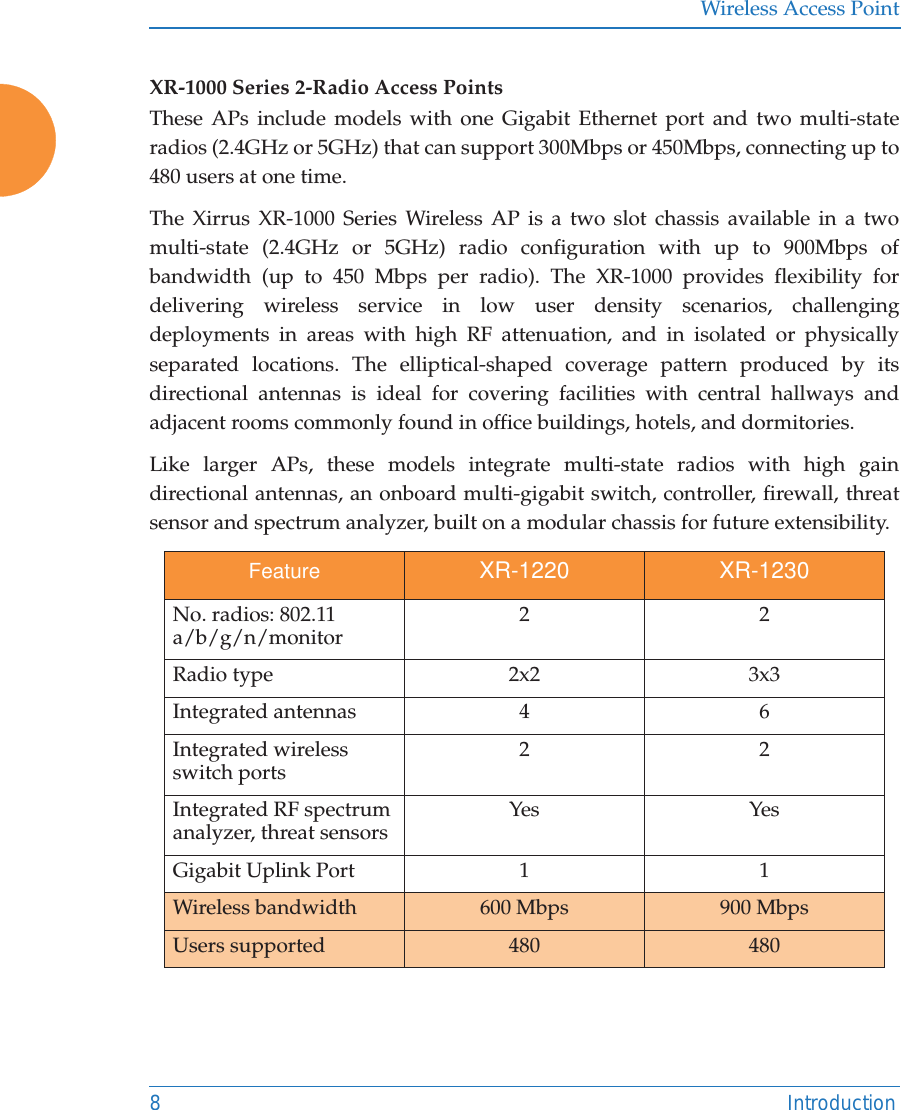 Wireless Access Point

XR-1000 Series 2-Radio Access Points

These APs include models with one Gigabit Ethernet port and two multi-state radios (2.4GHz or 5GHz) that can support 300Mbps or 450Mbps, connecting up to 480 users at one time.

The Xirrus XR-1000 Series Wireless AP is a two slot chassis available in a two multi-state (2.4GHz or 5GHz) radio configuration with up to 900Mbps of bandwidth (up to 450 Mbps per radio). The XR-1000 provides flexibility for delivering wireless service in low user density scenarios, challenging deployments in areas with high RF attenuation, and in isolated or physically separated locations. The elliptical-shaped coverage pattern produced by its directional antennas is ideal for covering facilities with central hallways and adjacent rooms commonly found in office buildings, hotels, and dormitories.

Like larger APs, these models integrate multi-state radios with high gain directional antennas, an onboard multi-gigabit switch, controller, firewall, threat sensor and spectrum analyzer, built on a modular chassis for future extensibility.

| Feature | XR-1220 | XR-1230 |
|---|---|---|
| No. radios: 802.11 a/b/g/n/monitor | 2 | 2 |
| Radio type | 2x2 | 3x3 |
| Integrated antennas | 4 | 6 |
| Integrated wireless switch ports | 2 | 2 |
| Integrated RF spectrum analyzer, threat sensors | Yes | Yes |
| Gigabit Uplink Port | 1 | 1 |
| Wireless bandwidth | 600 Mbps | 900 Mbps |
| Users supported | 480 | 480 |

8 Introduction